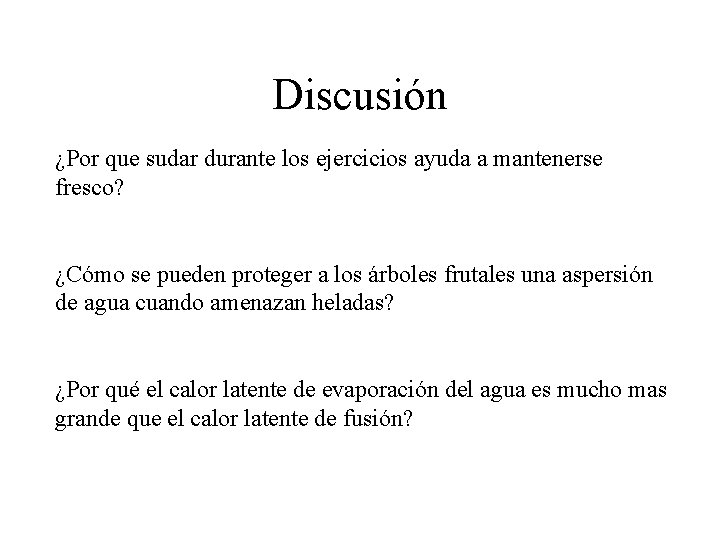 Discusión

¿Por que sudar durante los ejercicios ayuda a mantenerse fresco?

¿Cómo se pueden proteger a los árboles frutales una aspersión de agua cuando amenazan heladas?

¿Por qué el calor latente de evaporación del agua es mucho mas grande que el calor latente de fusión?